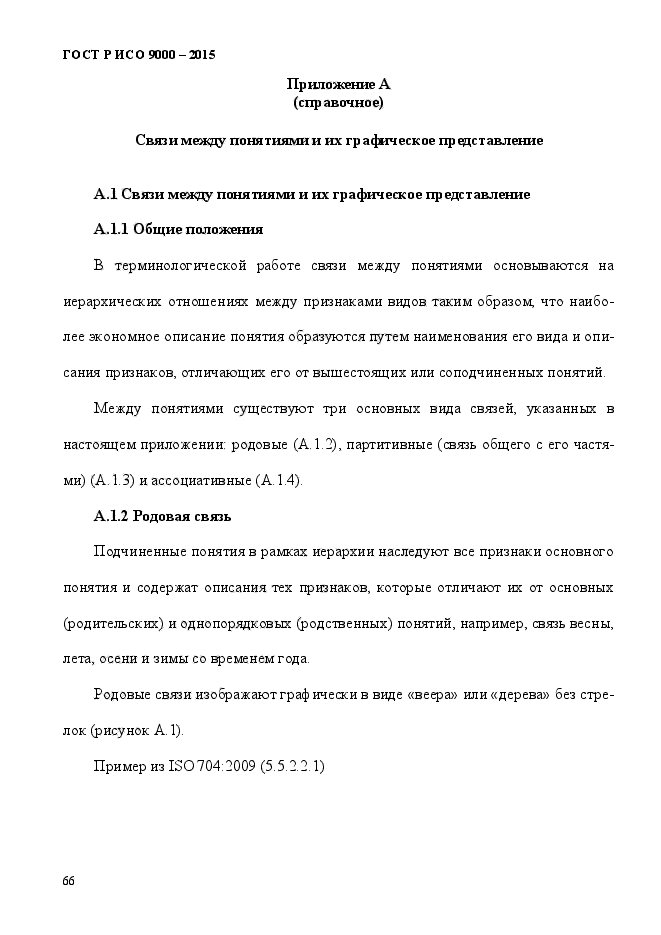 ГОСТ Р ИСО 9000 – 2015

Приложение А
(справочное)

Связи между понятиями и их графическое представление

А.1 Связи между понятиями и их графическое представление

А.1.1 Общие положения

В терминологической работе связи между понятиями основываются на иерархических отношениях между признаками видов таким образом, что наиболее экономное описание понятия образуются путем наименования его вида и описания признаков, отличающих его от вышестоящих или соподчиненных понятий.

Между понятиями существуют три основных вида связей, указанных в настоящем приложении: родовые (А.1.2), партитивные (связь общего с его частями) (А.1.3) и ассоциативные (А.1.4).

А.1.2 Родовая связь

Подчиненные понятия в рамках иерархии наследуют все признаки основного понятия и содержат описания тех признаков, которые отличают их от основных (родительских) и однопорядковых (родственных) понятий, например, связь весны, лета, осени и зимы со временем года.

Родовые связи изображают графически в виде «веера» или «дерева» без стрелок (рисунок А.1).

Пример из ISO 704:2009 (5.5.2.2.1)

66